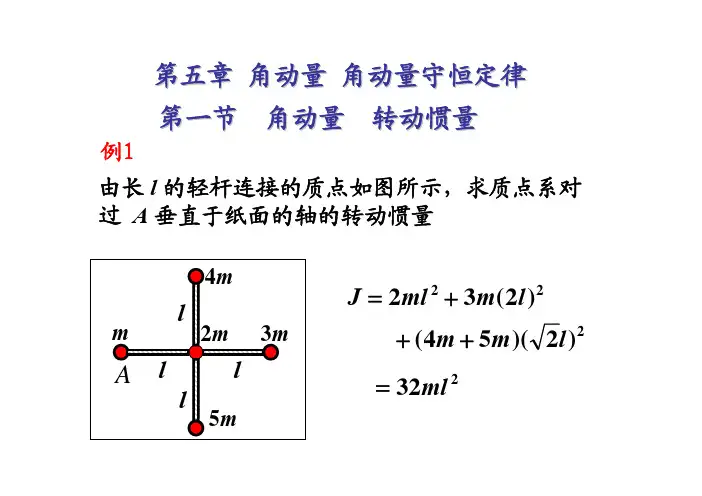 第五章 角动量 角动量守恒定律

第一节 角动量 转动惯量

例1

由长 $l$ 的轻杆连接的质点如图所示，求质点系对过 $A$ 垂直于纸面的轴的转动惯量

$4m$

$l$

$m$

$2m$

$3m$

$A$

$l$

$l$

$l$

$5m$

$J = 2ml^2 + 3m(2l)^2$

$+ (4m + 5m)(\sqrt{2}l)^2$

$= 32ml^2$